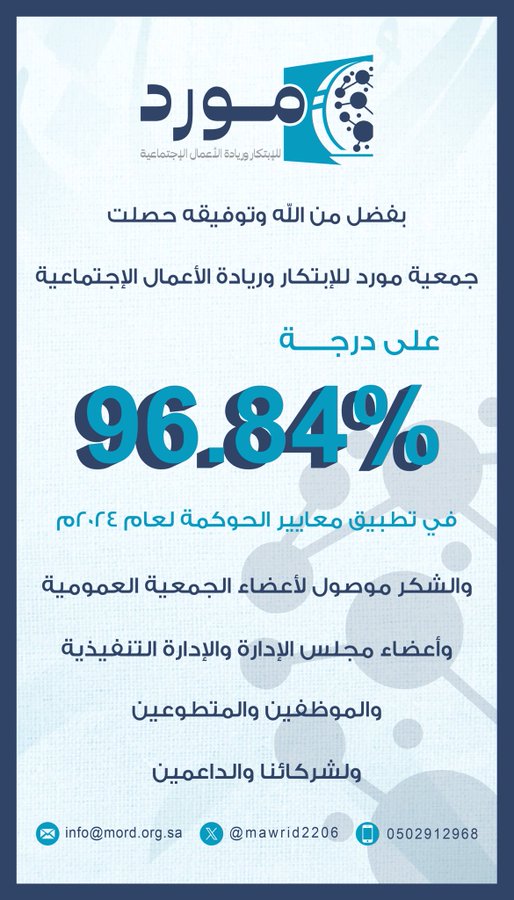 مورد
للإبتكار وريادة الأعمال الإجتماعية

بفضل من الله وتوفيقه حصلت

جمعية مورد للإبتكار وريادة الأعمال الإجتماعية

على درجـــة

96.84%

في تطبيق معايير الحوكمة لعام ٢٠٢٤م

والشكر موصول لأعضاء الجمعية العمومية

وأعضاء مجلس الإدارة والإدارة التنفيذية

والموظفين والمتطوعين

ولشركائنا والداعمين

info@mord.org.sa

@mawrid2206

0502912968